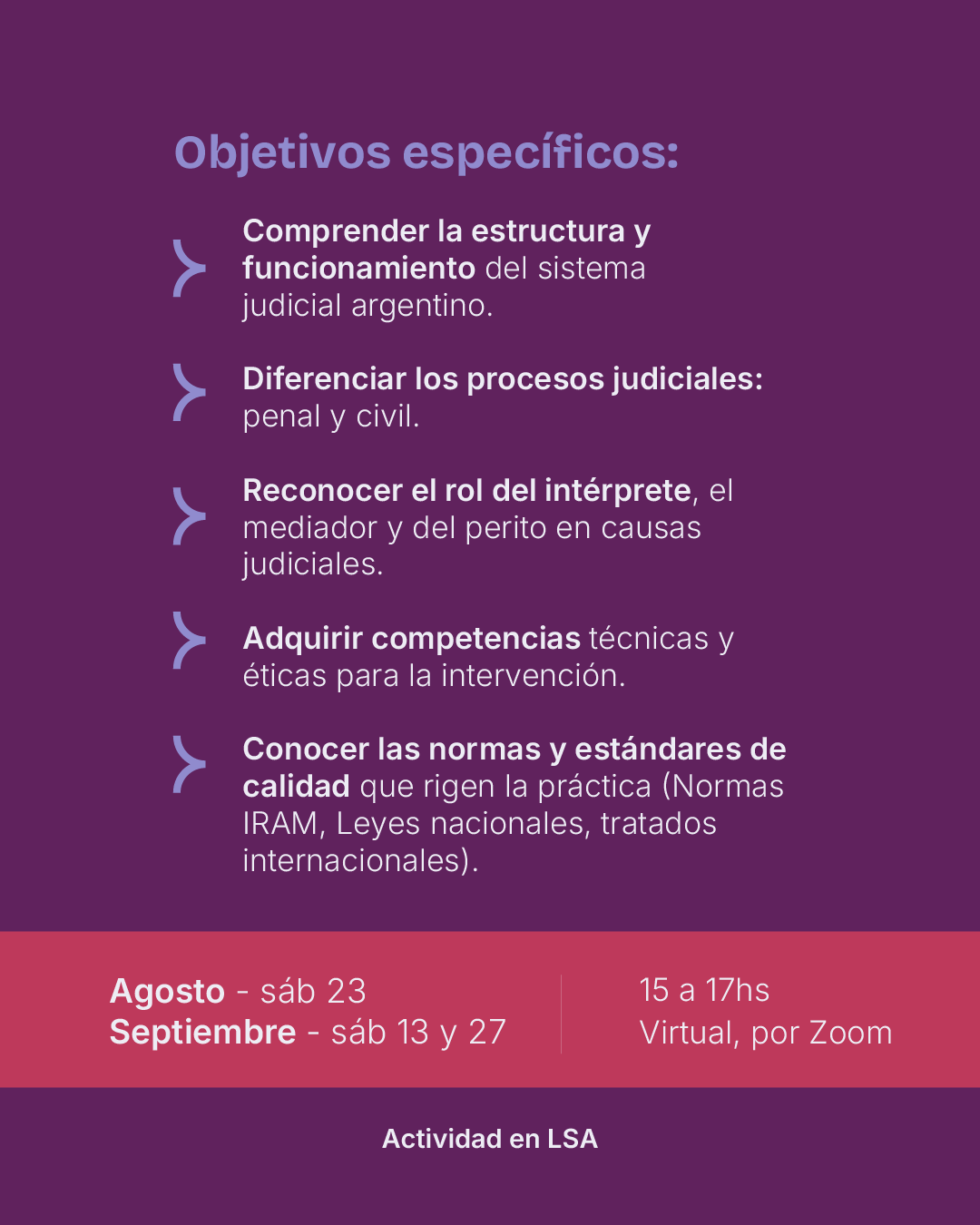 Objetivos específicos:

Comprender la estructura y funcionamiento del sistema judicial argentino.

Diferenciar los procesos judiciales: penal y civil.

Reconocer el rol del intérprete, el mediador y del perito en causas judiciales.

Adquirir competencias técnicas y éticas para la intervención.

Conocer las normas y estándares de calidad que rigen la práctica (Normas IRAM, Leyes nacionales, tratados internacionales).

Agosto - sáb 23
Septiembre - sáb 13 y 27

15 a 17hs
Virtual, por Zoom

Actividad en LSA